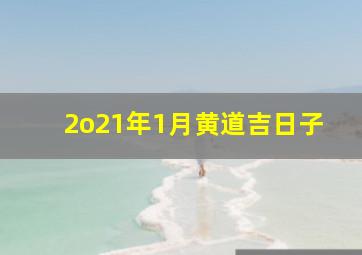 2o21年1月黄道吉日子